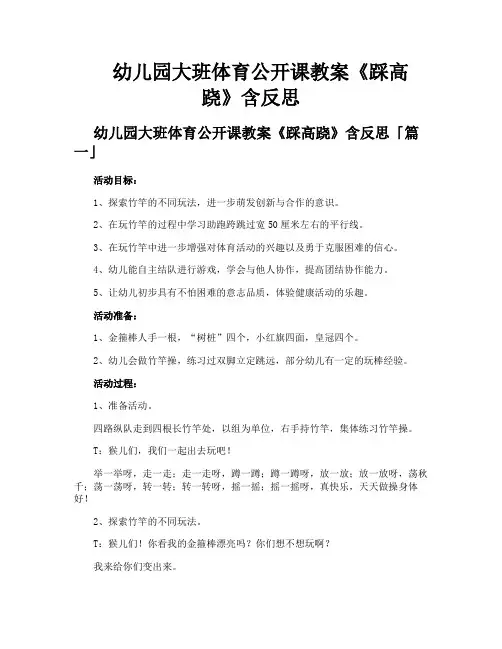 幼儿园大班体育公开课教案《踩高跷》含反思

幼儿园大班体育公开课教案《踩高跷》含反思「篇一」

活动目标：

1、探索竹竿的不同玩法，进一步萌发创新与合作的意识。

2、在玩竹竿的过程中学习助跑跨跳过宽50厘米左右的平行线。

3、在玩竹竿中进一步增强对体育活动的兴趣以及勇于克服困难的信心。

4、幼儿能自主结队进行游戏，学会与他人协作，提高团结协作能力。

5、让幼儿初步具有不怕困难的意志品质，体验健康活动的乐趣。

活动准备：

1、金箍棒人手一根，“树桩”四个，小红旗四面，皇冠四个。

2、幼儿会做竹竿操，练习过双脚立定跳远，部分幼儿有一定的玩棒经验。

活动过程：

1、准备活动。

四路纵队走到四根长竹竿处，以组为单位，右手持竹竿，集体练习竹竿操。

T：猴儿们，我们一起出去玩吧！

举一举呀，走一走；走一走呀，蹲一蹲；蹲一蹲呀，放一放；放一放呀，荡秋千；荡一荡呀，转一转；转一转呀，摇一摇；摇一摇呀，真快乐，天天做操身体好！

2、探索竹竿的不同玩法。

T：猴儿们！你看我的金箍棒漂亮吗？你们想不想玩啊？

我来给你们变出来。